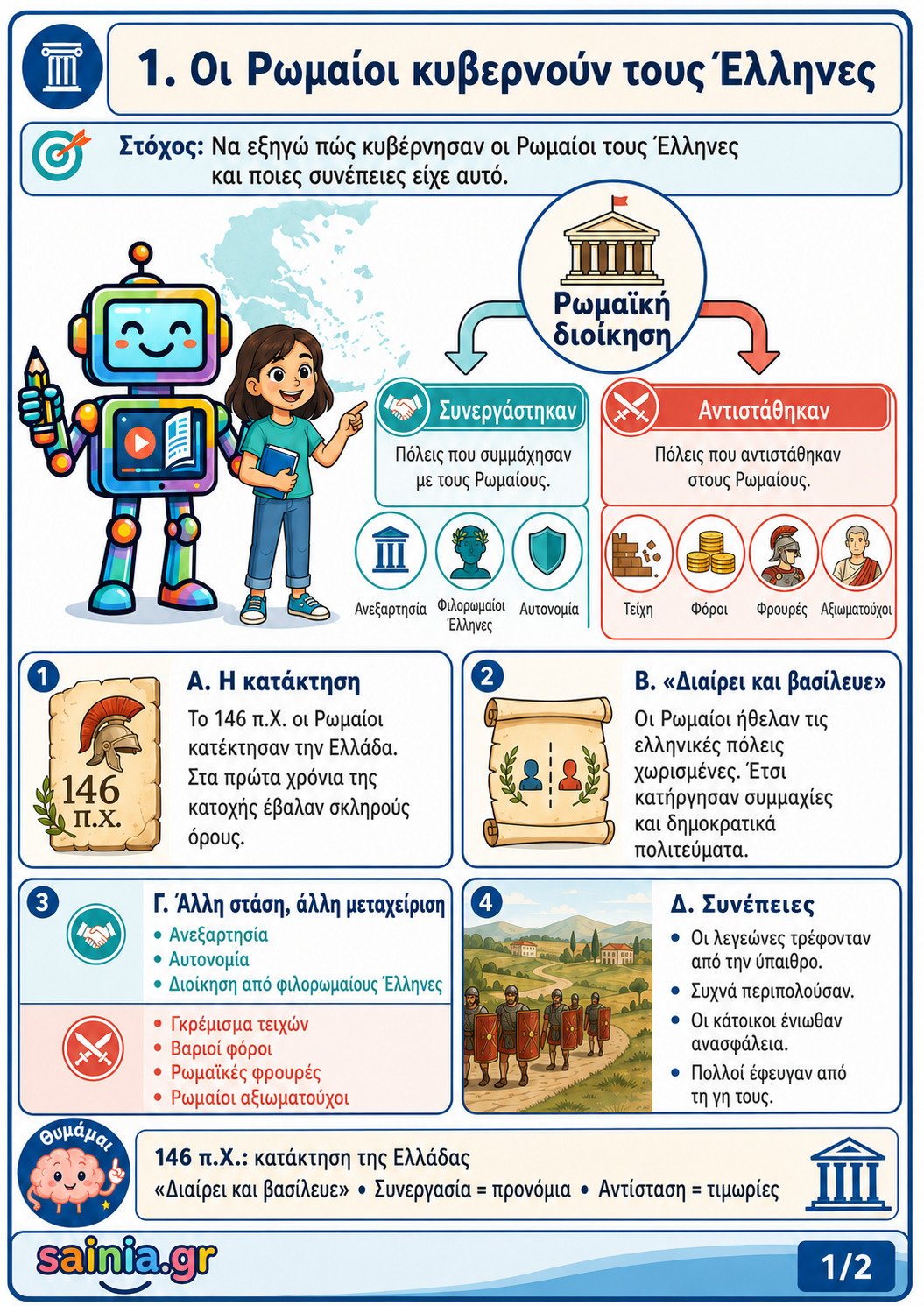 1. Οι Ρωμαίοι κυβερνούν τους Έλληνες

Στόχος: Να εξηγώ πώς κυβέρνησαν οι Ρωμαίοι τους Έλληνες και ποιες συνέπειες είχε αυτό.

Ρωμαϊκή διοίκηση

Συνεργάστηκαν
Πόλεις που συμμάχησαν με τους Ρωμαίους.
Ανεξαρτησία
Φιλορωμαίοι Έλληνες
Αυτονομία

Αντιστάθηκαν
Πόλεις που αντιστάθηκαν στους Ρωμαίους.
Τείχη
Φόροι
Φρουρές
Αξιωματούχοι

1
146 π.Χ.
Α. Η κατάκτηση
Το 146 π.Χ. οι Ρωμαίοι κατέκτησαν την Ελλάδα. Στα πρώτα χρόνια της κατοχής έβαλαν σκληρούς όρους.

2
Β. «Διαίρει και βασίλευε»
Οι Ρωμαίοι ήθελαν τις ελληνικές πόλεις χωρισμένες. Έτσι κατήργησαν συμμαχίες και δημοκρατικά πολιτεύματα.

3
Γ. Άλλη στάση, άλλη μεταχείριση
• Ανεξαρτησία
• Αυτονομία
• Διοίκηση από φιλορωμαίους Έλληνες
• Γκρέμισμα τειχών
• Βαριοί φόροι
• Ρωμαϊκές φρουρές
• Ρωμαίοι αξιωματούχοι

4
Δ. Συνέπειες
• Οι λεγεώνες τρέφονταν από την ύπαιθρο.
• Συχνά περιπολούσαν.
• Οι κάτοικοι ένιωθαν ανασφάλεια.
• Πολλοί έφευγαν από τη γη τους.

Θυμάμαι
146 π.Χ.: κατάκτηση της Ελλάδας
«Διαίρει και βασίλευε» • Συνεργασία = προνόμια • Αντίσταση = τιμωρίες

sainia.gr
1/2